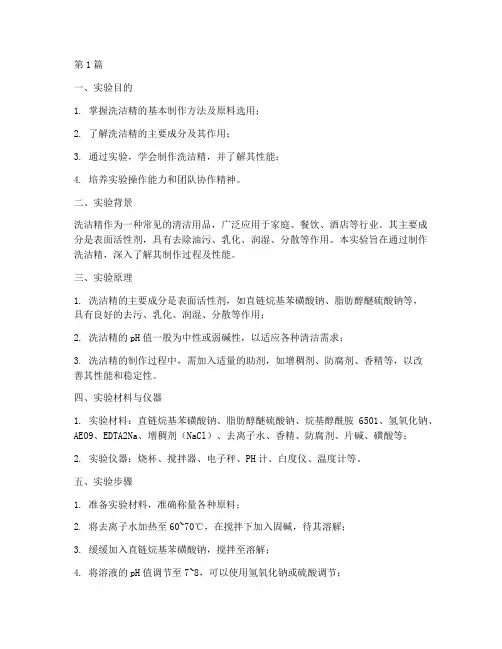 第1篇

一、实验目的

1. 掌握洗洁精的基本制作方法及原料选用；

2. 了解洗洁精的主要成分及其作用；

3. 通过实验，学会制作洗洁精，并了解其性能；

4. 培养实验操作能力和团队协作精神。

二、实验背景

洗洁精作为一种常见的清洁用品，广泛应用于家庭、餐饮、酒店等行业。其主要成分是表面活性剂，具有去除油污、乳化、润湿、分散等作用。本实验旨在通过制作洗洁精，深入了解其制作过程及性能。

三、实验原理

1. 洗洁精的主要成分是表面活性剂，如直链烷基苯磺酸钠、脂肪醇醚硫酸钠等，具有良好的去污、乳化、润湿、分散等作用；

2. 洗洁精的pH值一般为中性或弱碱性，以适应各种清洁需求；

3. 洗洁精的制作过程中，需加入适量的助剂，如增稠剂、防腐剂、香精等，以改善其性能和稳定性。

四、实验材料与仪器

1. 实验材料：直链烷基苯磺酸钠、脂肪醇醚硫酸钠、烷基醇酰胺 6501、氢氧化钠、AEO9、EDTA2Na、增稠剂（NaCl）、去离子水、香精、防腐剂、片碱、磺酸等；

2. 实验仪器：烧杯、搅拌器、电子秤、PH计、白度仪、温度计等。

五、实验步骤

1. 准备实验材料，准确称量各种原料；

2. 将去离子水加热至60~70℃，在搅拌下加入固碱，待其溶解；

3. 缓缓加入直链烷基苯磺酸钠，搅拌至溶解；

4. 将溶液的pH值调节至7~8，可以使用氢氧化钠或硫酸调节；